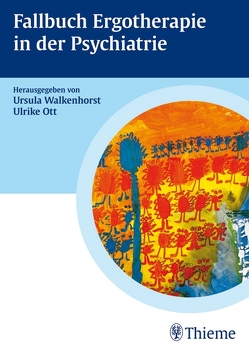 Fallbuch Ergotherapie in der Psychiatrie

Herausgegeben von
Ursula Walkenhorst
Ulrike Ott

Thieme